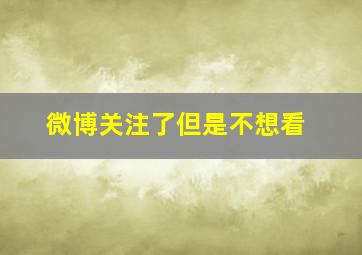 微博关注了但是不想看